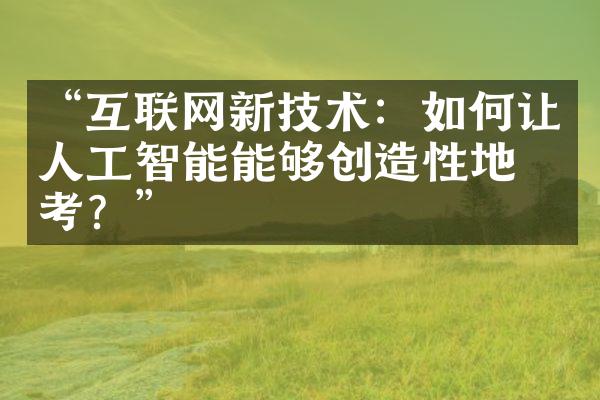 “互联网新技术：如何让人工智能能够创造性地考？”